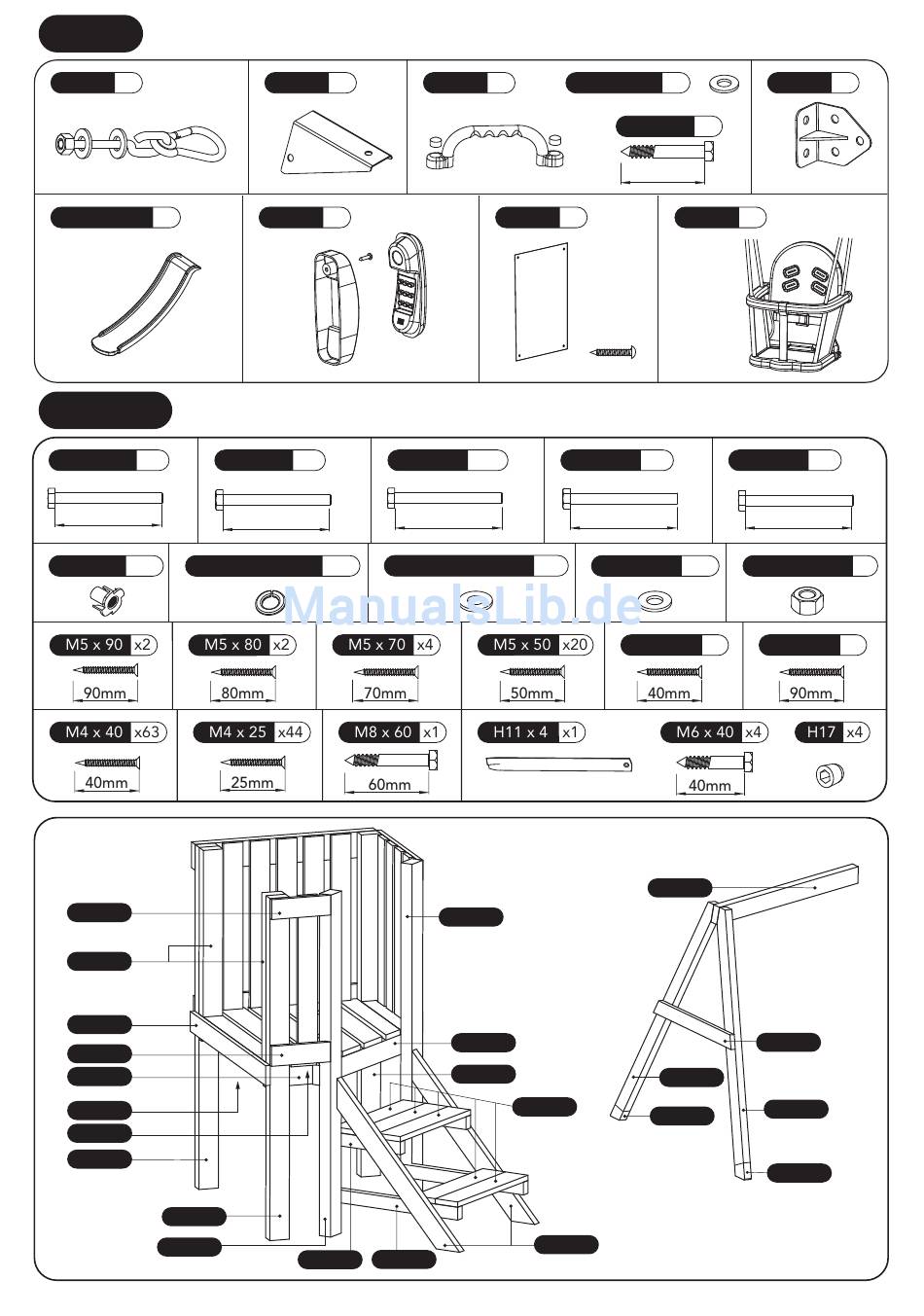 ManualsLib.de

M5 x 90 x2
90mm

M5 x 80 x2
80mm

M5 x 70 x4
70mm

M5 x 50 x20
50mm

40mm

90mm

M4 x 40 x63
40mm

M4 x 25 x44
25mm

M8 x 60 x1
60mm

H11 x 4 x1

M6 x 40 x4
40mm

H17 x4